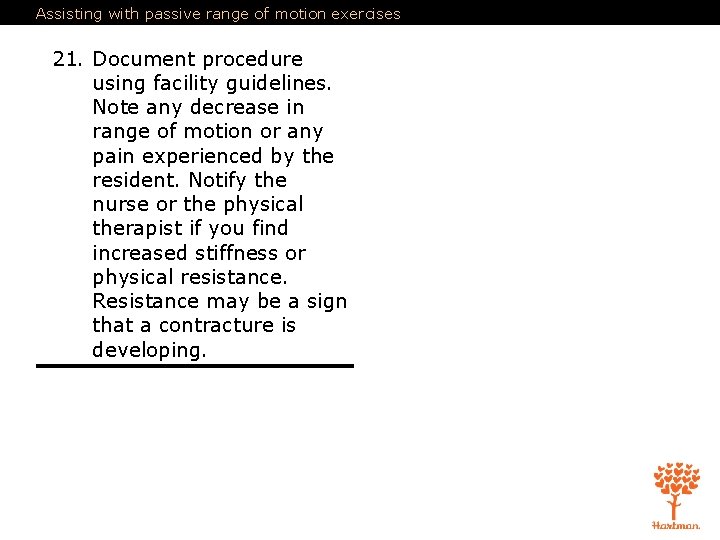 Assisting with passive range of motion exercises

21. Document procedure using facility guidelines. Note any decrease in range of motion or any pain experienced by the resident. Notify the nurse or the physical therapist if you find increased stiffness or physical resistance. Resistance may be a sign that a contracture is developing.

Hartman